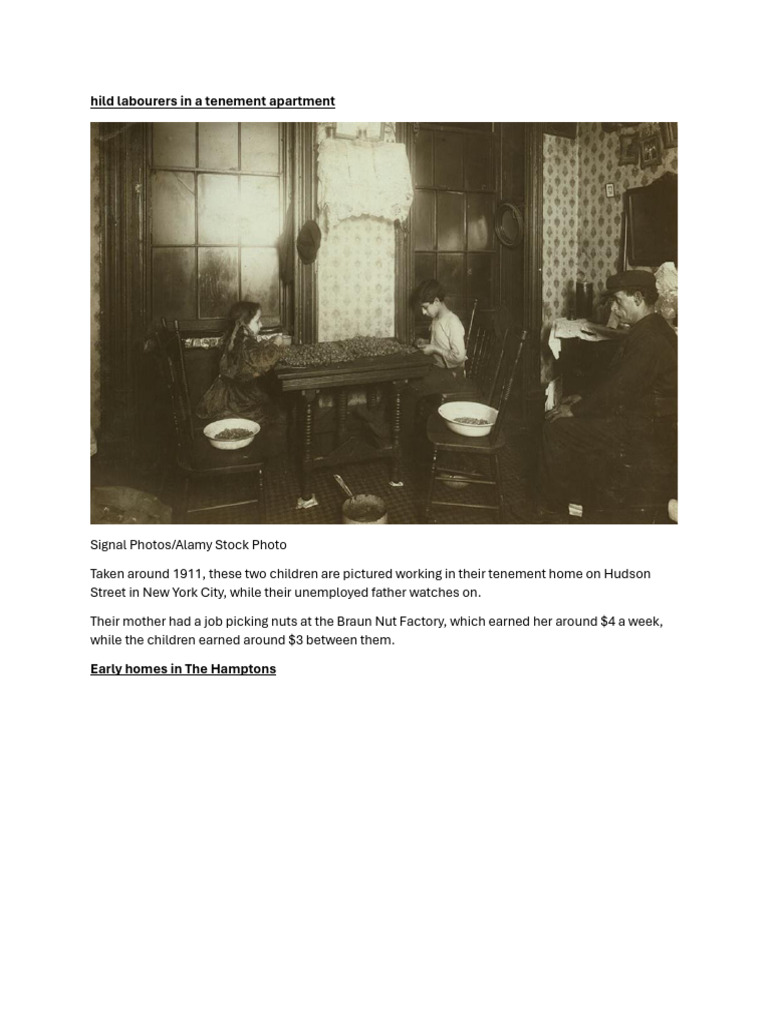 hild labourers in a tenement apartment

Signal Photos/Alamy Stock Photo

Taken around 1911, these two children are pictured working in their tenement home on Hudson Street in New York City, while their unemployed father watches on.

Their mother had a job picking nuts at the Braun Nut Factory, which earned her around $4 a week, while the children earned around $3 between them.

Early homes in The Hamptons